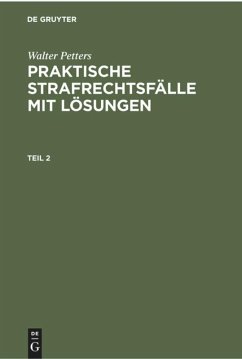 DE GRUYTER

Walter Petters

PRAKTISCHE STRAFRECHTSFÄLLE MIT LÖSUNGEN

TEIL 2

DE G